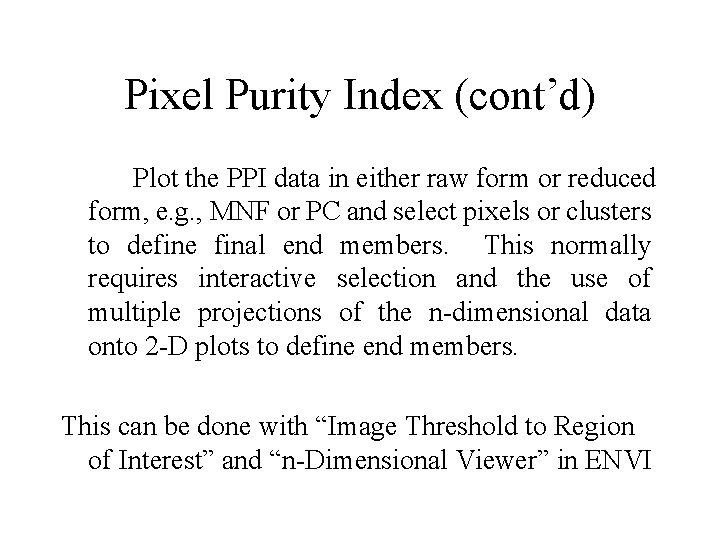 Pixel Purity Index (cont'd)

Plot the PPI data in either raw form or reduced form, e.g., MNF or PC and select pixels or clusters to define final end members. This normally requires interactive selection and the use of multiple projections of the n-dimensional data onto 2-D plots to define end members.

This can be done with "Image Threshold to Region of Interest" and "n-Dimensional Viewer" in ENVI